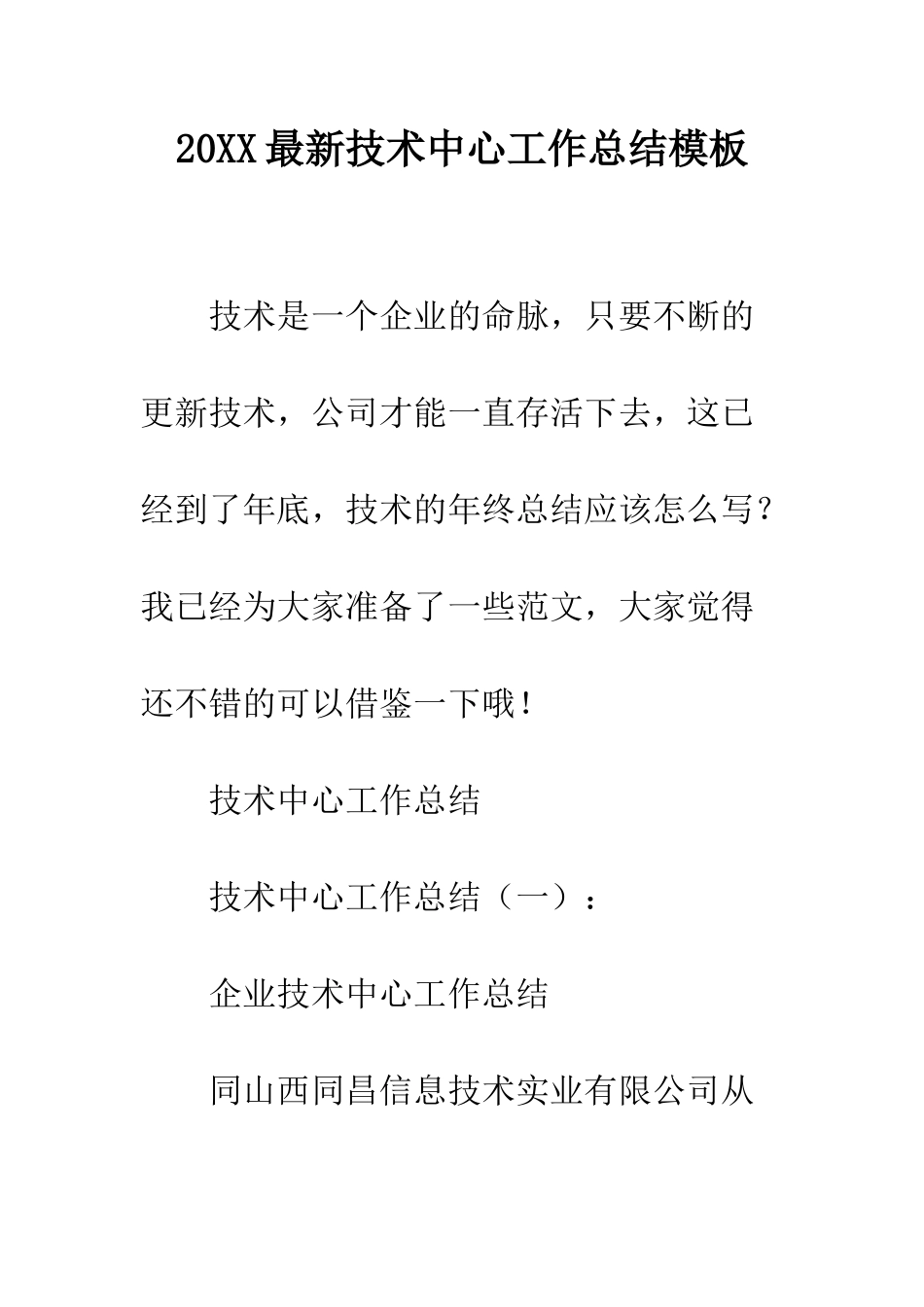 20XX最新技术中心工作总结模板

技术是一个企业的命脉，只要不断的更新技术，公司才能一直存活下去，这已经到了年底，技术的年终总结应该怎么写？我已经为大家准备了一些范文，大家觉得还不错的可以借鉴一下哦！

技术中心工作总结

技术中心工作总结（一）：

企业技术中心工作总结

同山西同昌信息技术实业有限公司从